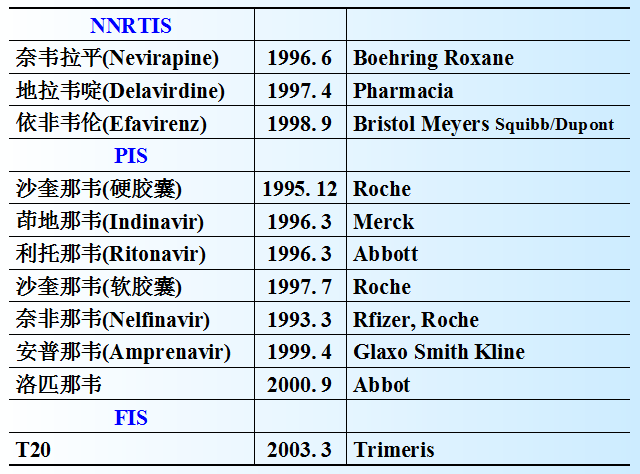 | NNRTIS | | |
|---|---|---|
| 奈韦拉平(Nevirapine) | 1996. 6 | Boehring Roxane |
| 地拉韦啶(Delavirdine) | 1997. 4 | Pharmacia |
| 依非韦伦(Efavirenz) | 1998. 9 | Bristol Meyers Squibb/Dupont |
| PIS | | |
| 沙奎那韦(硬胶囊) | 1995. 12 | Roche |
| 茚地那韦(Indinavir) | 1996. 3 | Merck |
| 利托那韦(Ritonavir) | 1996. 3 | Abbott |
| 沙奎那韦(软胶囊) | 1997. 7 | Roche |
| 奈非那韦(Nelfinavir) | 1993. 3 | Rfizer, Roche |
| 安普那韦(Amprenavir) | 1999. 4 | Glaxo Smith Kline |
| 洛匹那韦 | 2000. 9 | Abbot |
| FIS | | |
| T20 | 2003. 3 | Trimeris |